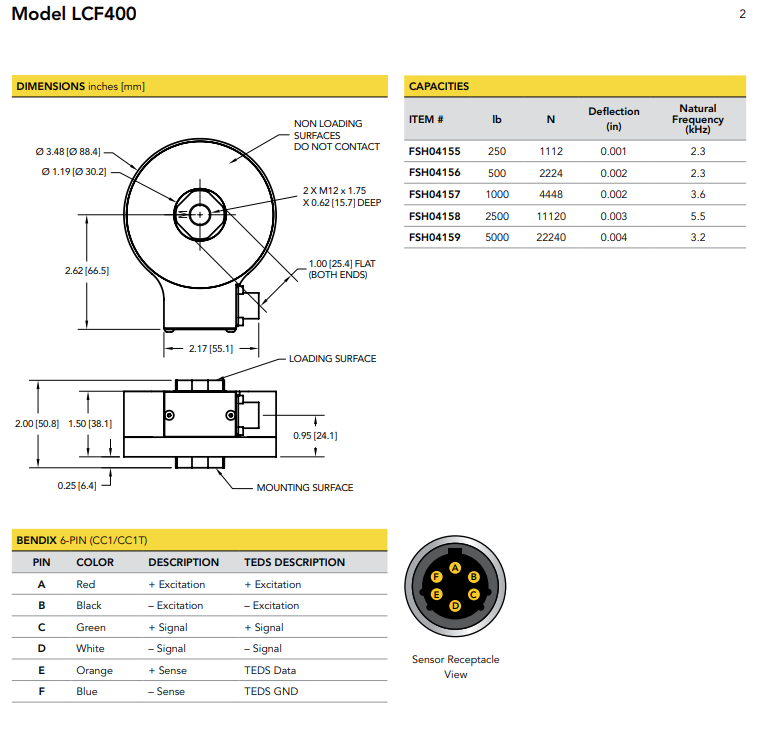 Model LCF400

2

DIMENSIONS inches [mm]

NON LOADING SURFACES DO NOT CONTACT

Ø 3.48 [Ø 88.4]

Ø 1.19 [Ø 30.2]

2 X M12 x 1.75 X 0.62 [15.7] DEEP

2.62 [66.5]

1.00 [25.4] FLAT (BOTH ENDS)

2.17 [55.1]

LOADING SURFACE

2.00 [50.8]

1.50 [38.1]

0.95 [24.1]

0.25 [6.4]

MOUNTING SURFACE

CAPACITIES

| ITEM # | lb | N | Deflection (in) | Natural Frequency (kHz) |
|---|---|---|---|---|
| FSH04155 | 250 | 1112 | 0.001 | 2.3 |
| FSH04156 | 500 | 2224 | 0.002 | 2.3 |
| FSH04157 | 1000 | 4448 | 0.002 | 3.6 |
| FSH04158 | 2500 | 11120 | 0.003 | 5.5 |
| FSH04159 | 5000 | 22240 | 0.004 | 3.2 |

BENDIX 6-PIN (CC1/CC1T)

| PIN | COLOR | DESCRIPTION | TEDS DESCRIPTION |
|---|---|---|---|
| A | Red | + Excitation | + Excitation |
| B | Black | – Excitation | – Excitation |
| C | Green | + Signal | + Signal |
| D | White | – Signal | – Signal |
| E | Orange | + Sense | TEDS Data |
| F | Blue | – Sense | TEDS GND |

A B C D E F

Sensor Receptacle View